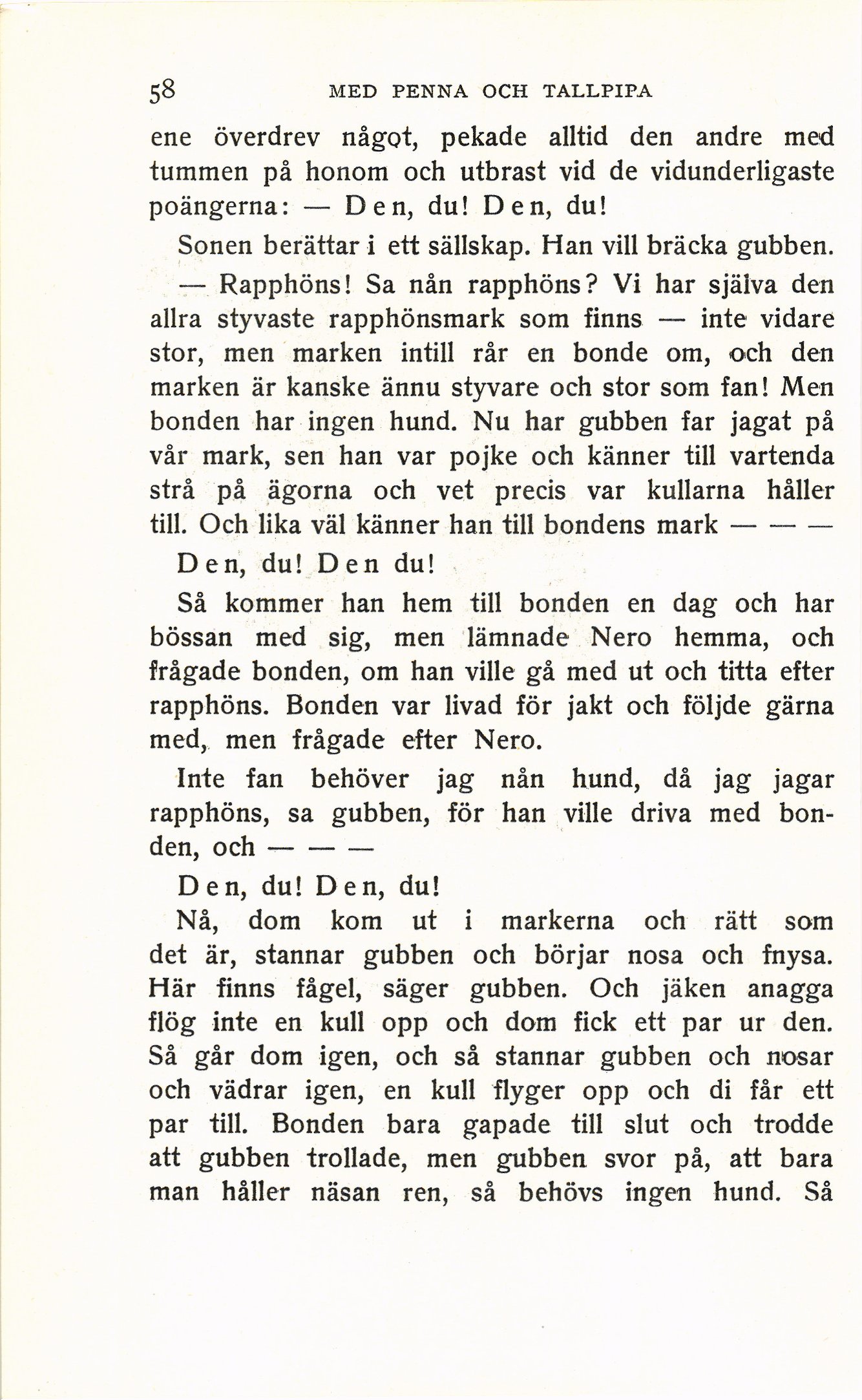 58 MED PENNA OCH TALLPIPA

ene överdrev något, pekade alltid den andre med tummen på honom och utbrast vid de vidunderligaste poängerna: — Den, du! Den, du!

Sonen berättar i ett sällskap. Han vill bräcka gubben.

— Rapphöns! Sa nån rapphöns? Vi har själva den allra styvaste rapphönsmark som finns — inte vidare stor, men marken intill rår en bonde om, och den marken är kanske ännu styvare och stor som fan! Men bonden har ingen hund. Nu har gubben far jagat på vår mark, sen han var pojke och känner till vartenda strå på ägorna och vet precis var kullarna håller till. Och lika väl känner han till bondens mark — — —

Den, du! Den du!

Så kommer han hem till bonden en dag och har bössan med sig, men lämnade Nero hemma, och frågade bonden, om han ville gå med ut och titta efter rapphöns. Bonden var livad för jakt och följde gärna med, men frågade efter Nero.

Inte fan behöver jag nån hund, då jag jagar rapphöns, sa gubben, för han ville driva med bonden, och — — —

Den, du! Den, du!

Nå, dom kom ut i markerna och rätt som det är, stannar gubben och börjar nosa och fnysa. Här finns fågel, säger gubben. Och jäken anagga flög inte en kull opp och dom fick ett par ur den. Så går dom igen, och så stannar gubben och nosar och vädrar igen, en kull flyger opp och di får ett par till. Bonden bara gapade till slut och trodde att gubben trollade, men gubben svor på, att bara man håller näsan ren, så behövs ingen hund. Så